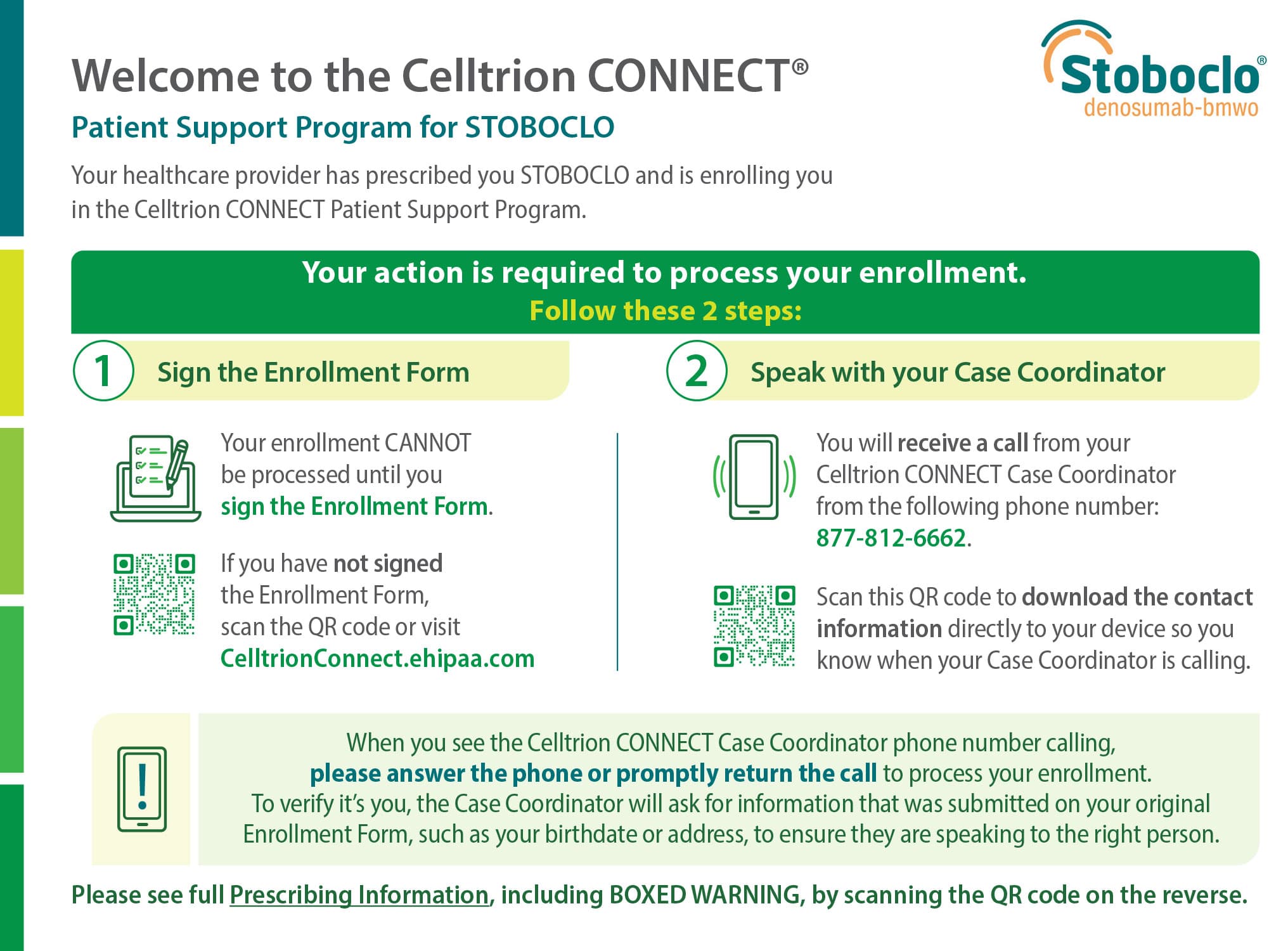 Welcome to the Celltrion CONNECT®

Patient Support Program for STOBOCLO

Stoboclo®
denosumab-bmwo

Your healthcare provider has prescribed you STOBOCLO and is enrolling you in the Celltrion CONNECT Patient Support Program.

Your action is required to process your enrollment.
Follow these 2 steps:

1 Sign the Enrollment Form

Your enrollment CANNOT be processed until you sign the Enrollment Form.

If you have not signed the Enrollment Form, scan the QR code or visit CelltrionConnect.ehipaa.com

2 Speak with your Case Coordinator

You will receive a call from your Celltrion CONNECT Case Coordinator from the following phone number: 877-812-6662.

Scan this QR code to download the contact information directly to your device so you know when your Case Coordinator is calling.

When you see the Celltrion CONNECT Case Coordinator phone number calling, please answer the phone or promptly return the call to process your enrollment. To verify it's you, the Case Coordinator will ask for information that was submitted on your original Enrollment Form, such as your birthdate or address, to ensure they are speaking to the right person.

Please see full Prescribing Information, including BOXED WARNING, by scanning the QR code on the reverse.